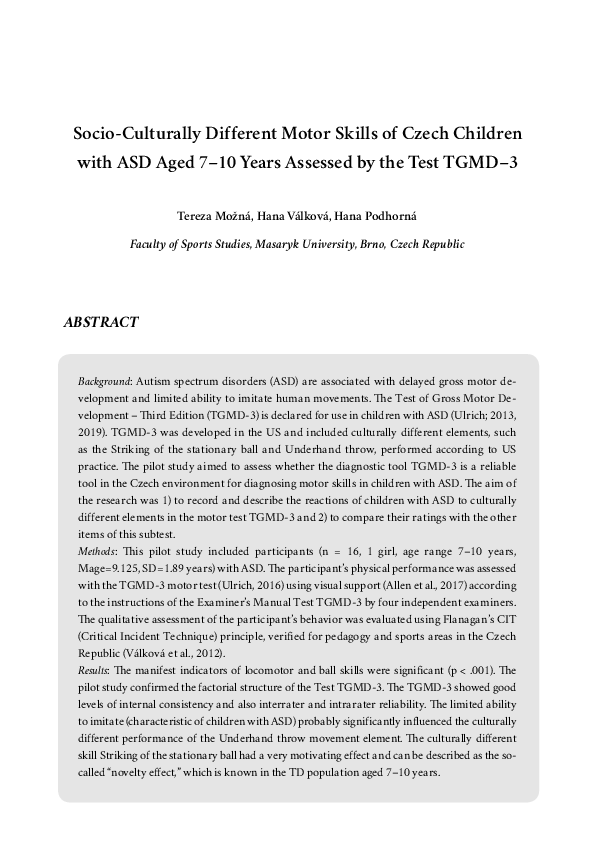 Socio-Culturally Different Motor Skills of Czech Children with ASD Aged 7–10 Years Assessed by the Test TGMD–3

Tereza Možná, Hana Válková, Hana Podhorná

Faculty of Sports Studies, Masaryk University, Brno, Czech Republic

ABSTRACT

Background: Autism spectrum disorders (ASD) are associated with delayed gross motor development and limited ability to imitate human movements. The Test of Gross Motor Development – Third Edition (TGMD-3) is declared for use in children with ASD (Ulrich; 2013, 2019). TGMD-3 was developed in the US and included culturally different elements, such as the Striking of the stationary ball and Underhand throw, performed according to US practice. The pilot study aimed to assess whether the diagnostic tool TGMD-3 is a reliable tool in the Czech environment for diagnosing motor skills in children with ASD. The aim of the research was 1) to record and describe the reactions of children with ASD to culturally different elements in the motor test TGMD-3 and 2) to compare their ratings with the other items of this subtest.
Methods: This pilot study included participants (n = 16, 1 girl, age range 7–10 years, Mage=9.125, SD=1.89 years) with ASD. The participant's physical performance was assessed with the TGMD-3 motor test (Ulrich, 2016) using visual support (Allen et al., 2017) according to the instructions of the Examiner's Manual Test TGMD-3 by four independent examiners. The qualitative assessment of the participant's behavior was evaluated using Flanagan's CIT (Critical Incident Technique) principle, verified for pedagogy and sports areas in the Czech Republic (Válková et al., 2012).
Results: The manifest indicators of locomotor and ball skills were significant (p < .001). The pilot study confirmed the factorial structure of the Test TGMD-3. The TGMD-3 showed good levels of internal consistency and also interrater and intrarater reliability. The limited ability to imitate (characteristic of children with ASD) probably significantly influenced the culturally different performance of the Underhand throw movement element. The culturally different skill Striking of the stationary ball had a very motivating effect and can be described as the so-called "novelty effect," which is known in the TD population aged 7–10 years.